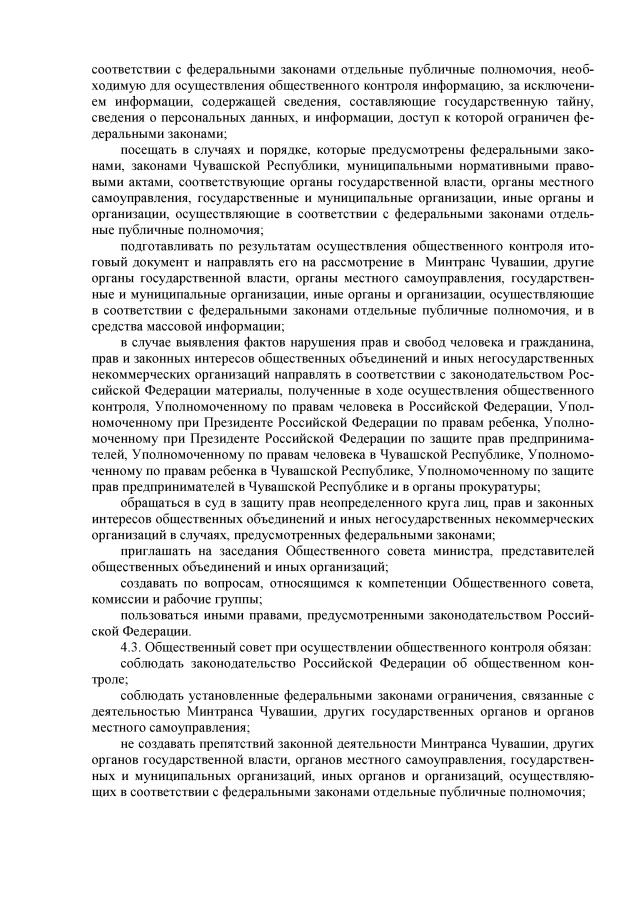 соответствии с федеральными законами отдельные публичные полномочия, необходимую для осуществления общественного контроля информацию, за исключением информации, содержащей сведения, составляющие государственную тайну, сведения о персональных данных, и информации, доступ к которой ограничен федеральными законами;

посещать в случаях и порядке, которые предусмотрены федеральными законами, законами Чувашской Республики, муниципальными нормативными правовыми актами, соответствующие органы государственной власти, органы местного самоуправления, государственные и муниципальные организации, иные органы и организации, осуществляющие в соответствии с федеральными законами отдельные публичные полномочия;

подготавливать по результатам осуществления общественного контроля итоговый документ и направлять его на рассмотрение в Минтранс Чувашии, другие органы государственной власти, органы местного самоуправления, государственные и муниципальные организации, иные органы и организации, осуществляющие в соответствии с федеральными законами отдельные публичные полномочия, и в средства массовой информации;

в случае выявления фактов нарушения прав и свобод человека и гражданина, прав и законных интересов общественных объединений и иных негосударственных некоммерческих организаций направлять в соответствии с законодательством Российской Федерации материалы, полученные в ходе осуществления общественного контроля, Уполномоченному по правам человека в Российской Федерации, Уполномоченному при Президенте Российской Федерации по правам ребенка, Уполномоченному при Президенте Российской Федерации по защите прав предпринимателей, Уполномоченному по правам человека в Чувашской Республике, Уполномоченному по правам ребенка в Чувашской Республике, Уполномоченному по защите прав предпринимателей в Чувашской Республике и в органы прокуратуры;

обращаться в суд в защиту прав неопределенного круга лиц, прав и законных интересов общественных объединений и иных негосударственных некоммерческих организаций в случаях, предусмотренных федеральными законами;

приглашать на заседания Общественного совета министра, представителей общественных объединений и иных организаций;

создавать по вопросам, относящимся к компетенции Общественного совета, комиссии и рабочие группы;

пользоваться иными правами, предусмотренными законодательством Российской Федерации.

4.3. Общественный совет при осуществлении общественного контроля обязан:

соблюдать законодательство Российской Федерации об общественном контроле;

соблюдать установленные федеральными законами ограничения, связанные с деятельностью Минтранса Чувашии, других государственных органов и органов местного самоуправления;

не создавать препятствий законной деятельности Минтранса Чувашии, других органов государственной власти, органов местного самоуправления, государственных и муниципальных организаций, иных органов и организаций, осуществляющих в соответствии с федеральными законами отдельные публичные полномочия;